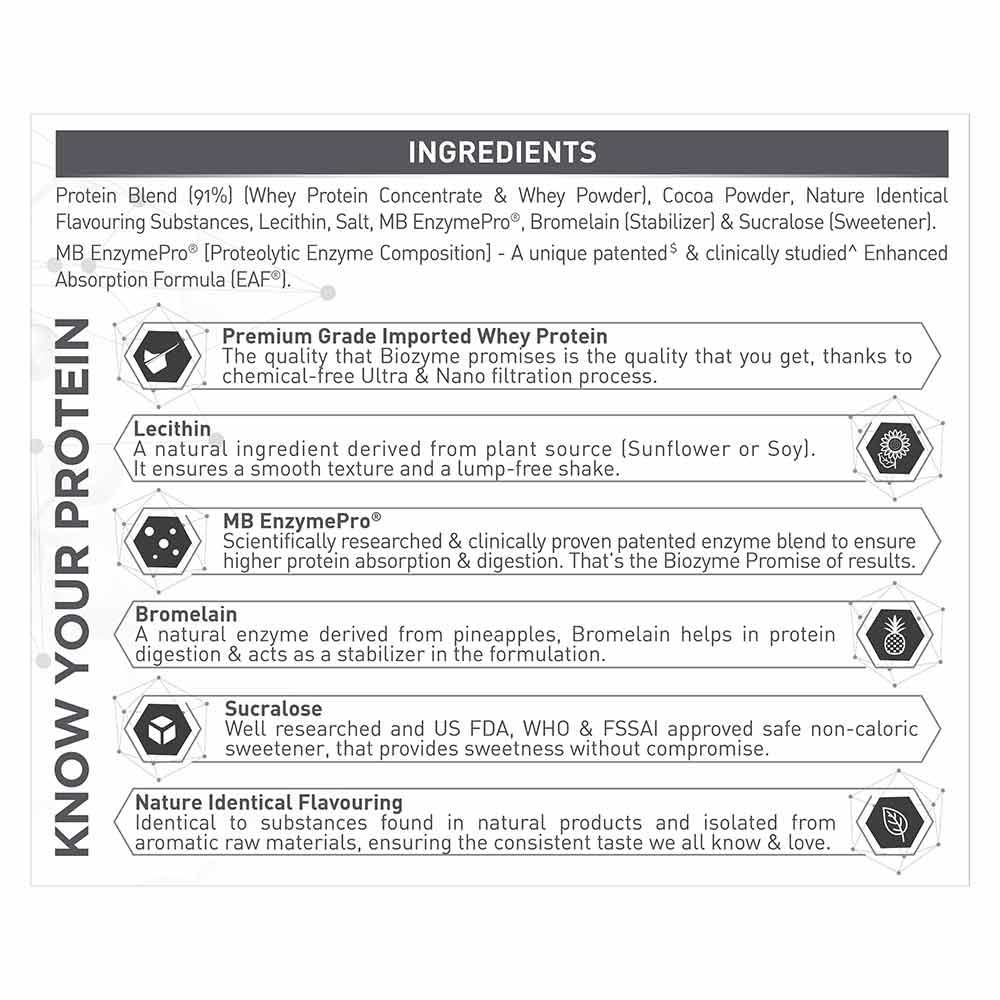 INGREDIENTS

Protein Blend (91%) (Whey Protein Concentrate & Whey Powder), Cocoa Powder, Nature Identical Flavouring Substances, Lecithin, Salt, MB EnzymePro®, Bromelain (Stabilizer) & Sucralose (Sweetener).

MB EnzymePro® [Proteolytic Enzyme Composition] - A unique patented$^{\$}$ & clinically studied^ Enhanced Absorption Formula (EAF®).

KNOW YOUR PROTEIN

Premium Grade Imported Whey Protein
The quality that Biozyme promises is the quality that you get, thanks to chemical-free Ultra & Nano filtration process.

Lecithin
A natural ingredient derived from plant source (Sunflower or Soy). It ensures a smooth texture and a lump-free shake.

MB EnzymePro®
Scientifically researched & clinically proven patented enzyme blend to ensure higher protein absorption & digestion. That's the Biozyme Promise of results.

Bromelain
A natural enzyme derived from pineapples, Bromelain helps in protein digestion & acts as a stabilizer in the formulation.

Sucralose
Well researched and US FDA, WHO & FSSAI approved safe non-caloric sweetener, that provides sweetness without compromise.

Nature Identical Flavouring
Identical to substances found in natural products and isolated from aromatic raw materials, ensuring the consistent taste we all know & love.